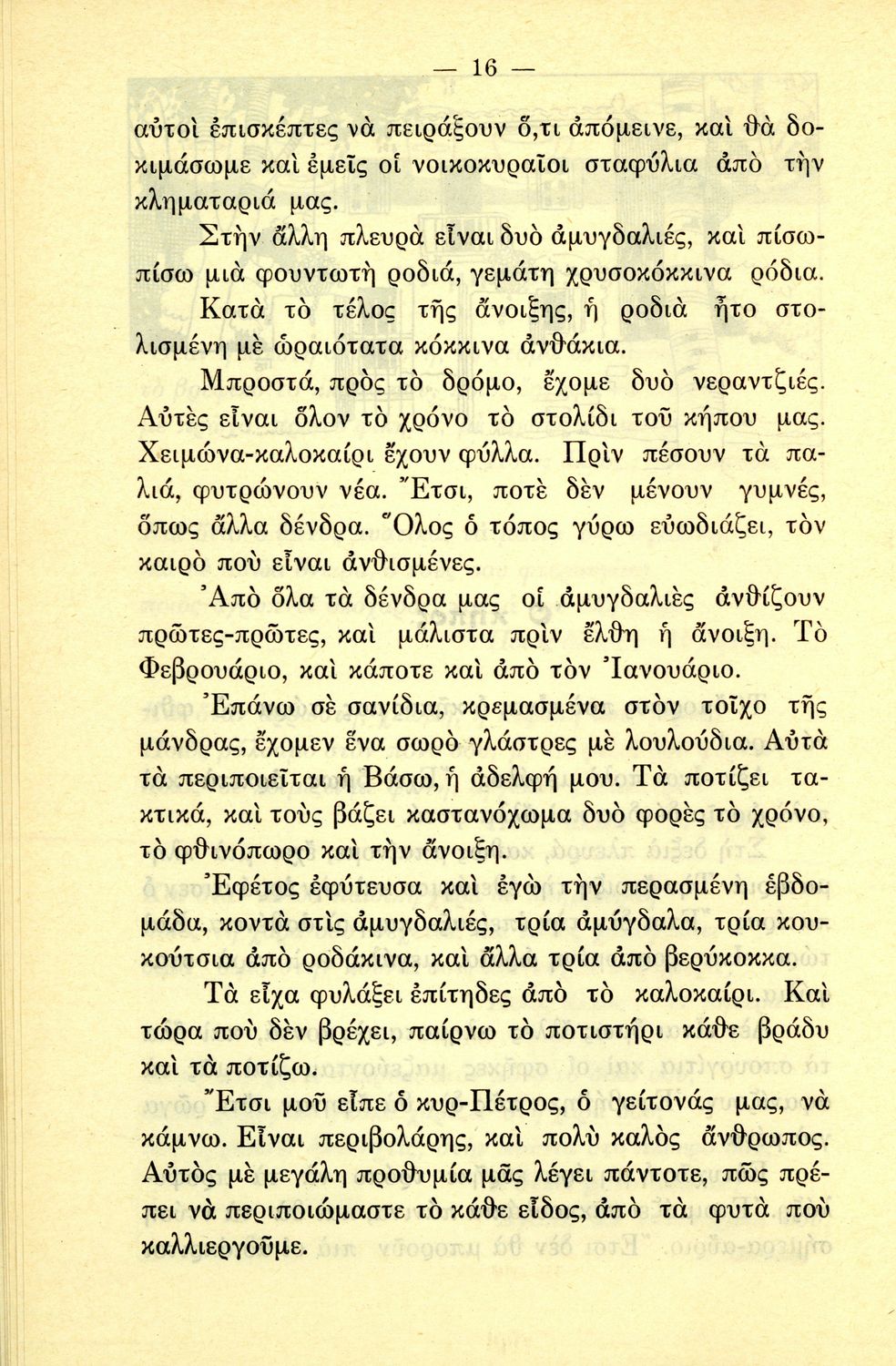 — 16 —

αὐτοὶ ἐπισκέπτες νὰ πειράξουν ὅ,τι ἀπόμεινε, καὶ θὰ δοκιμάσωμε καὶ ἐμεῖς οἱ νοικοκυραῖοι σταφύλια ἀπὸ τὴν κληματαριά μας.

Στὴν ἄλλη πλευρὰ εἶναι δυὸ ἀμυγδαλιές, καὶ πίσω-πίσω μιὰ φουντωτὴ ροδιά, γεμάτη χρυσοκόκκινα ρόδια.

Κατὰ τὸ τέλος τῆς ἄνοιξης, ἡ ροδιὰ ἦτο στολισμένη μὲ ὡραιότατα κόκκινα ἀνθάκια.

Μπροστά, πρὸς τὸ δρόμο, ἔχομε δυὸ νεραντζιές. Αὐτὲς εἶναι ὅλον τὸ χρόνο τὸ στολίδι τοῦ κήπου μας. Χειμώνα-καλοκαίρι ἔχουν φύλλα. Πρὶν πέσουν τὰ παλιά, φυτρώνουν νέα. Ἔτσι, ποτὲ δὲν μένουν γυμνές, ὅπως ἄλλα δένδρα. Ὅλος ὁ τόπος γύρω εὐωδιάζει, τὸν καιρὸ ποὺ εἶναι ἀνθισμένες.

Ἀπὸ ὅλα τὰ δένδρα μας οἱ ἀμυγδαλιὲς ἀνθίζουν πρῶτες-πρῶτες, καὶ μάλιστα πρὶν ἔλθη ἡ ἄνοιξη. Τὸ Φεβρουάριο, καὶ κάποτε καὶ ἀπὸ τὸν Ἰανουάριο.

Ἐπάνω σὲ σανίδια, κρεμασμένα στὸν τοῖχο τῆς μάνδρας, ἔχομεν ἕνα σωρὸ γλάστρες μὲ λουλούδια. Αὐτὰ τὰ περιποιεῖται ἡ Βάσω, ἡ ἀδελφή μου. Τὰ ποτίζει τακτικά, καὶ τοὺς βάζει καστανόχωμα δυὸ φορὲς τὸ χρόνο, τὸ φθινόπωρο καὶ τὴν ἄνοιξη.

Ἐφέτος ἐφύτευσα καὶ ἐγὼ τὴν περασμένη ἑβδομάδα, κοντὰ στὶς ἀμυγδαλιές, τρία ἀμύγδαλα, τρία κουκούτσια ἀπὸ ροδάκινα, καὶ ἄλλα τρία ἀπὸ βερύκοκκα.

Τὰ εἶχα φυλάξει ἐπίτηδες ἀπὸ τὸ καλοκαίρι. Καὶ τώρα ποὺ δὲν βρέχει, παίρνω τὸ ποτιστήρι κάθε βράδυ καὶ τὰ ποτίζω.

Ἔτσι μοῦ εἶπε ὁ κυρ-Πέτρος, ὁ γείτονάς μας, νὰ κάμνω. Εἶναι περιβολάρης, καὶ πολὺ καλὸς ἄνθρωπος. Αὐτὸς μὲ μεγάλη προθυμία μᾶς λέγει πάντοτε, πῶς πρέπει νὰ περιποιώμαστε τὸ κάθε εἶδος, ἀπὸ τὰ φυτὰ ποὺ καλλιεργοῦμε.